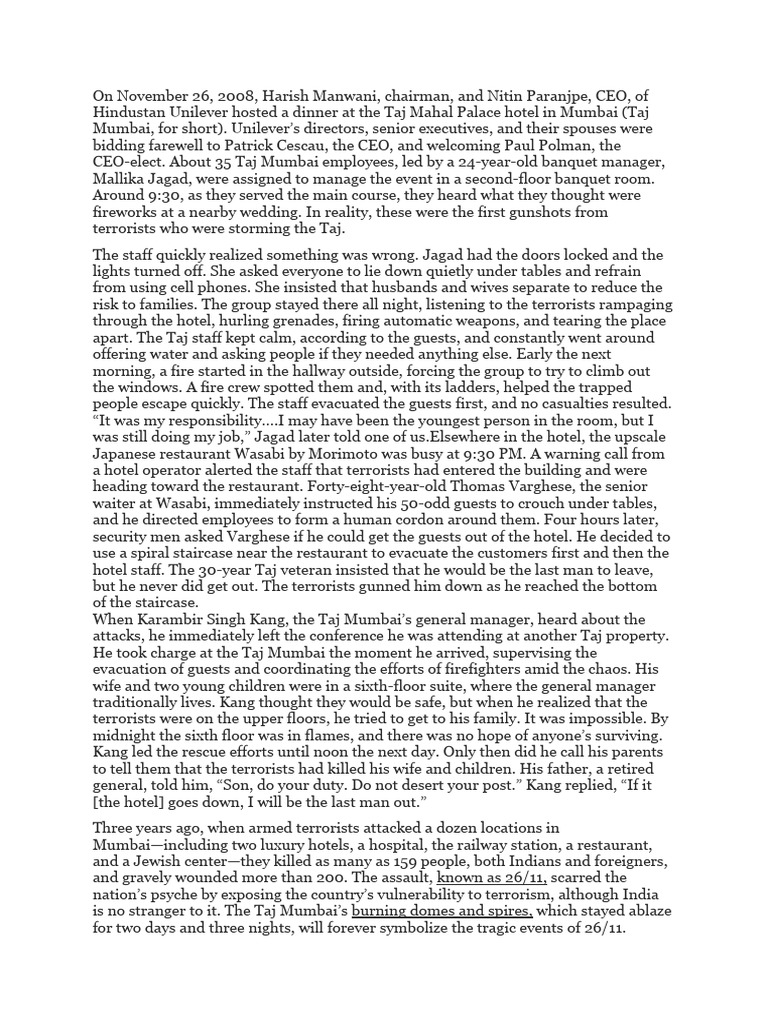 On November 26, 2008, Harish Manwani, chairman, and Nitin Paranjpe, CEO, of Hindustan Unilever hosted a dinner at the Taj Mahal Palace hotel in Mumbai (Taj Mumbai, for short). Unilever's directors, senior executives, and their spouses were bidding farewell to Patrick Cescau, the CEO, and welcoming Paul Polman, the CEO-elect. About 35 Taj Mumbai employees, led by a 24-year-old banquet manager, Mallika Jagad, were assigned to manage the event in a second-floor banquet room. Around 9:30, as they served the main course, they heard what they thought were fireworks at a nearby wedding. In reality, these were the first gunshots from terrorists who were storming the Taj.

The staff quickly realized something was wrong. Jagad had the doors locked and the lights turned off. She asked everyone to lie down quietly under tables and refrain from using cell phones. She insisted that husbands and wives separate to reduce the risk to families. The group stayed there all night, listening to the terrorists rampaging through the hotel, hurling grenades, firing automatic weapons, and tearing the place apart. The Taj staff kept calm, according to the guests, and constantly went around offering water and asking people if they needed anything else. Early the next morning, a fire started in the hallway outside, forcing the group to try to climb out the windows. A fire crew spotted them and, with its ladders, helped the trapped people escape quickly. The staff evacuated the guests first, and no casualties resulted. "It was my responsibility....I may have been the youngest person in the room, but I was still doing my job," Jagad later told one of us.Elsewhere in the hotel, the upscale Japanese restaurant Wasabi by Morimoto was busy at 9:30 PM. A warning call from a hotel operator alerted the staff that terrorists had entered the building and were heading toward the restaurant. Forty-eight-year-old Thomas Varghese, the senior waiter at Wasabi, immediately instructed his 50-odd guests to crouch under tables, and he directed employees to form a human cordon around them. Four hours later, security men asked Varghese if he could get the guests out of the hotel. He decided to use a spiral staircase near the restaurant to evacuate the customers first and then the hotel staff. The 30-year Taj veteran insisted that he would be the last man to leave, but he never did get out. The terrorists gunned him down as he reached the bottom of the staircase.
When Karambir Singh Kang, the Taj Mumbai's general manager, heard about the attacks, he immediately left the conference he was attending at another Taj property. He took charge at the Taj Mumbai the moment he arrived, supervising the evacuation of guests and coordinating the efforts of firefighters amid the chaos. His wife and two young children were in a sixth-floor suite, where the general manager traditionally lives. Kang thought they would be safe, but when he realized that the terrorists were on the upper floors, he tried to get to his family. It was impossible. By midnight the sixth floor was in flames, and there was no hope of anyone's surviving. Kang led the rescue efforts until noon the next day. Only then did he call his parents to tell them that the terrorists had killed his wife and children. His father, a retired general, told him, "Son, do your duty. Do not desert your post." Kang replied, "If it [the hotel] goes down, I will be the last man out."

Three years ago, when armed terrorists attacked a dozen locations in Mumbai—including two luxury hotels, a hospital, the railway station, a restaurant, and a Jewish center—they killed as many as 159 people, both Indians and foreigners, and gravely wounded more than 200. The assault, known as 26/11, scarred the nation's psyche by exposing the country's vulnerability to terrorism, although India is no stranger to it. The Taj Mumbai's burning domes and spires, which stayed ablaze for two days and three nights, will forever symbolize the tragic events of 26/11.